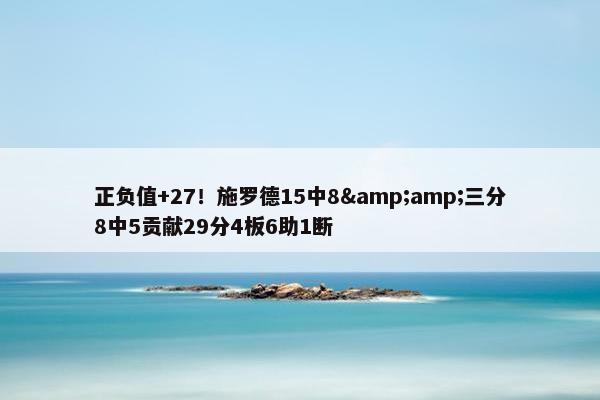 正负值+27！施罗德15中8&amp;amp;三分8中5贡献29分4板6助1断